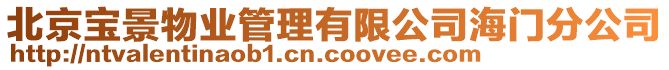 北京宝景物业管理有限公司海门分公司
http://ntvalentinaob1.cn.coovee.com